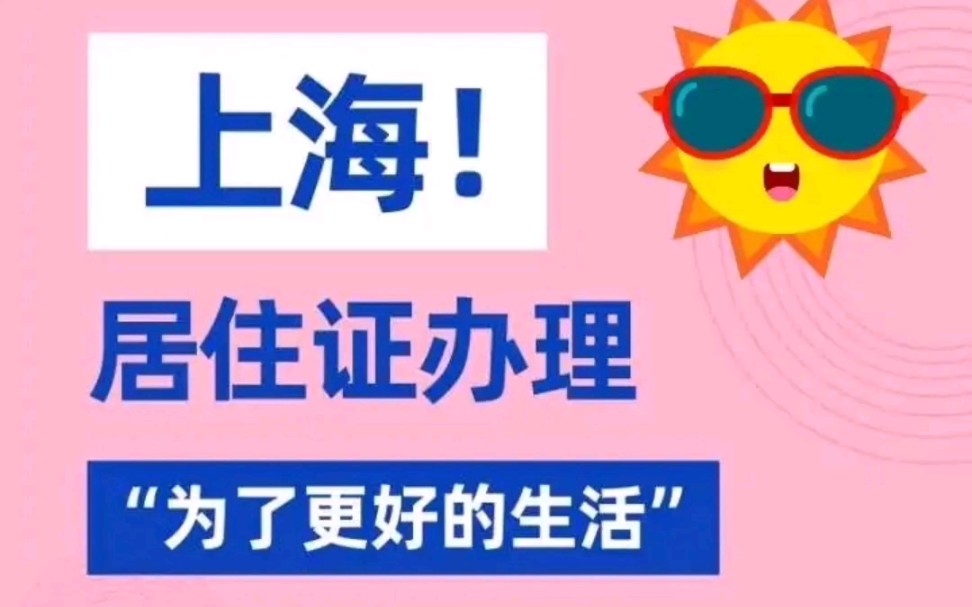 上海！

居住证办理

“为了更好的生活”